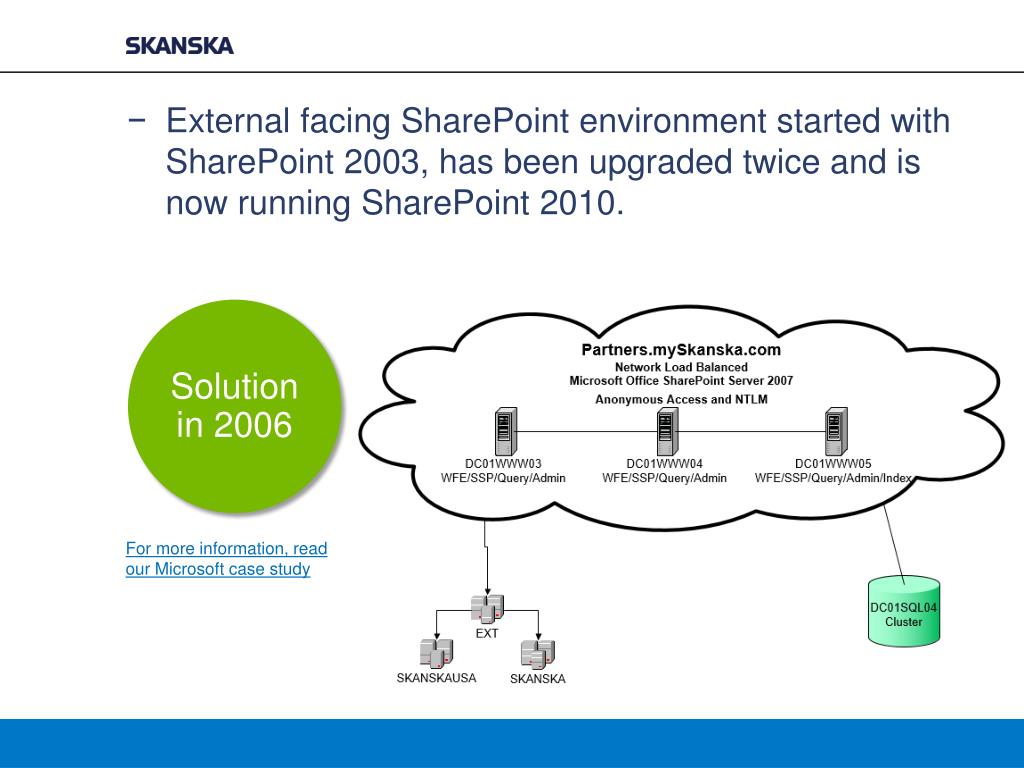 SKANSKA

− External facing SharePoint environment started with SharePoint 2003, has been upgraded twice and is now running SharePoint 2010.

Solution in 2006

For more information, read our Microsoft case study

Partners.mySkanska.com
Network Load Balanced
Microsoft Office SharePoint Server 2007
Anonymous Access and NTLM

DC01WWW03
WFE/SSP/Query/Admin

DC01WWW04
WFE/SSP/Query/Admin

DC01WWW05
WFE/SSP/Query/Admin/Index

DC01SQL04
Cluster

EXT

SKANSKAUSA

SKANSKA